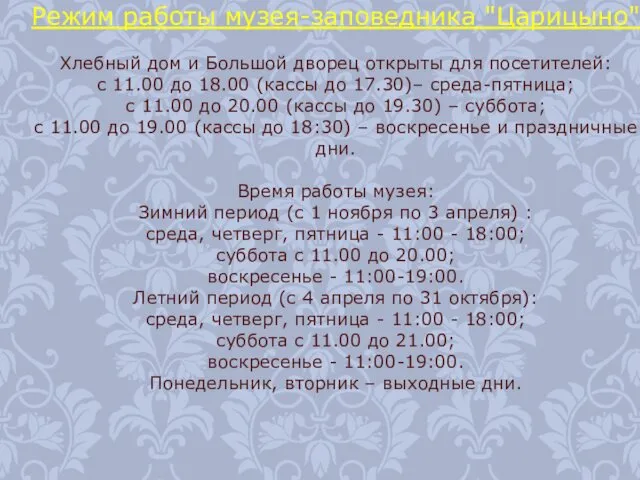 Режим работы музея-заповедника "Царицыно"

Хлебный дом и Большой дворец открыты для посетителей:
с 11.00 до 18.00 (кассы до 17.30)– среда-пятница;
с 11.00 до 20.00 (кассы до 19.30) – суббота;
с 11.00 до 19.00 (кассы до 18:30) – воскресенье и праздничные дни.

Время работы музея:
Зимний период (с 1 ноября по 3 апреля) :
среда, четверг, пятница - 11:00 - 18:00;
суббота с 11.00 до 20.00;
воскресенье - 11:00-19:00.
Летний период (с 4 апреля по 31 октября):
среда, четверг, пятница - 11:00 - 18:00;
суббота с 11.00 до 21.00;
воскресенье - 11:00-19:00.
Понедельник, вторник – выходные дни.